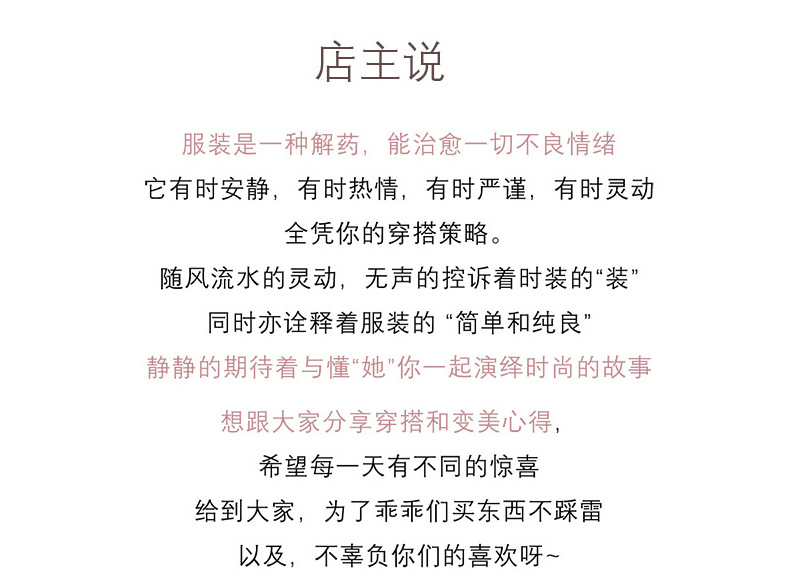 店主说

服装是一种解药，能治愈一切不良情绪
它有时安静，有时热情，有时严谨，有时灵动
全凭你的穿搭策略。
随风流水的灵动，无声的控诉着时装的“装”
同时亦诠释着服装的 “简单和纯良”
静静的期待着与懂“她”你一起演绎时尚的故事

想跟大家分享穿搭和变美心得，
希望每一天有不同的惊喜
给到大家，为了乖乖们买东西不踩雷
以及，不辜负你们的喜欢呀~